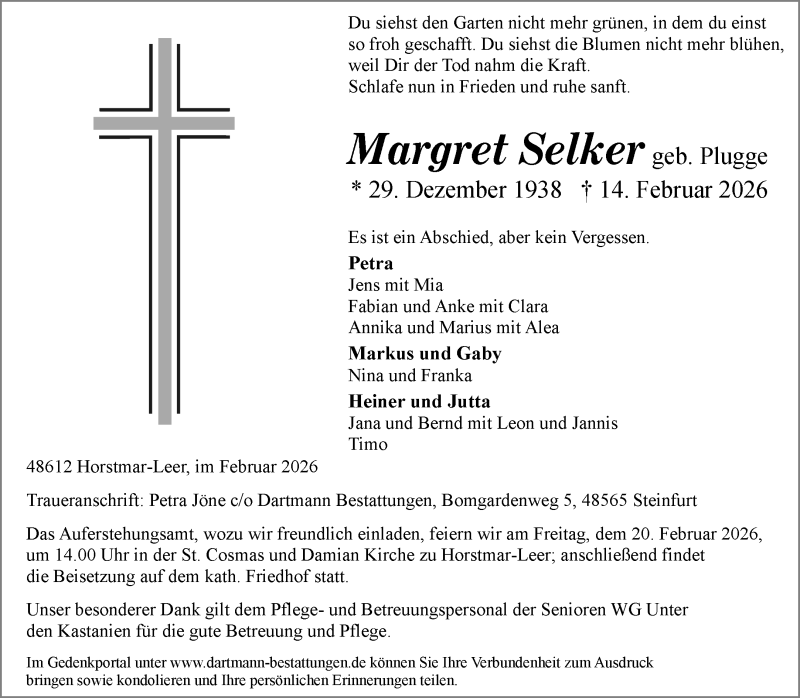 Du siehst den Garten nicht mehr grünen, in dem du einst so froh geschafft. Du siehst die Blumen nicht mehr blühen, weil Dir der Tod nahm die Kraft.
Schlafe nun in Frieden und ruhe sanft.

Margret Selker geb. Plugge
* 29. Dezember 1938 † 14. Februar 2026

Es ist ein Abschied, aber kein Vergessen.

Petra
Jens mit Mia
Fabian und Anke mit Clara
Annika und Marius mit Alea

Markus und Gaby
Nina und Franka

Heiner und Jutta
Jana und Bernd mit Leon und Jannis
Timo

48612 Horstmar-Leer, im Februar 2026

Traueranschrift: Petra Jöne c/o Dartmann Bestattungen, Bomgardenweg 5, 48565 Steinfurt

Das Auferstehungsamt, wozu wir freundlich einladen, feiern wir am Freitag, dem 20. Februar 2026, um 14.00 Uhr in der St. Cosmas und Damian Kirche zu Horstmar-Leer; anschließend findet die Beisetzung auf dem kath. Friedhof statt.

Unser besonderer Dank gilt dem Pflege- und Betreuungspersonal der Senioren WG Unter den Kastanien für die gute Betreuung und Pflege.

Im Gedenkportal unter www.dartmann-bestattungen.de können Sie Ihre Verbundenheit zum Ausdruck bringen sowie kondolieren und Ihre persönlichen Erinnerungen teilen.